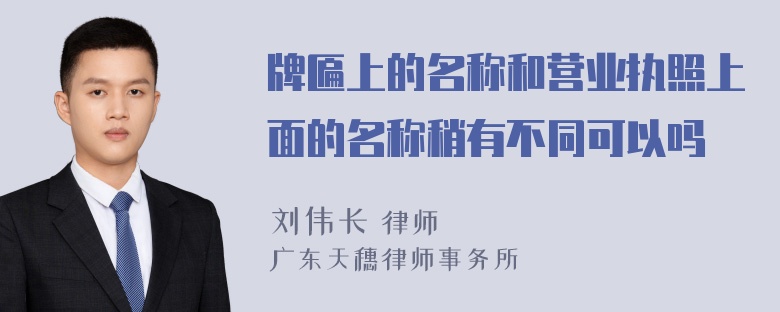 牌匾上的名称和营业执照上面的名称稍有不同可以吗

刘伟长 律师
广东天穗律师事务所